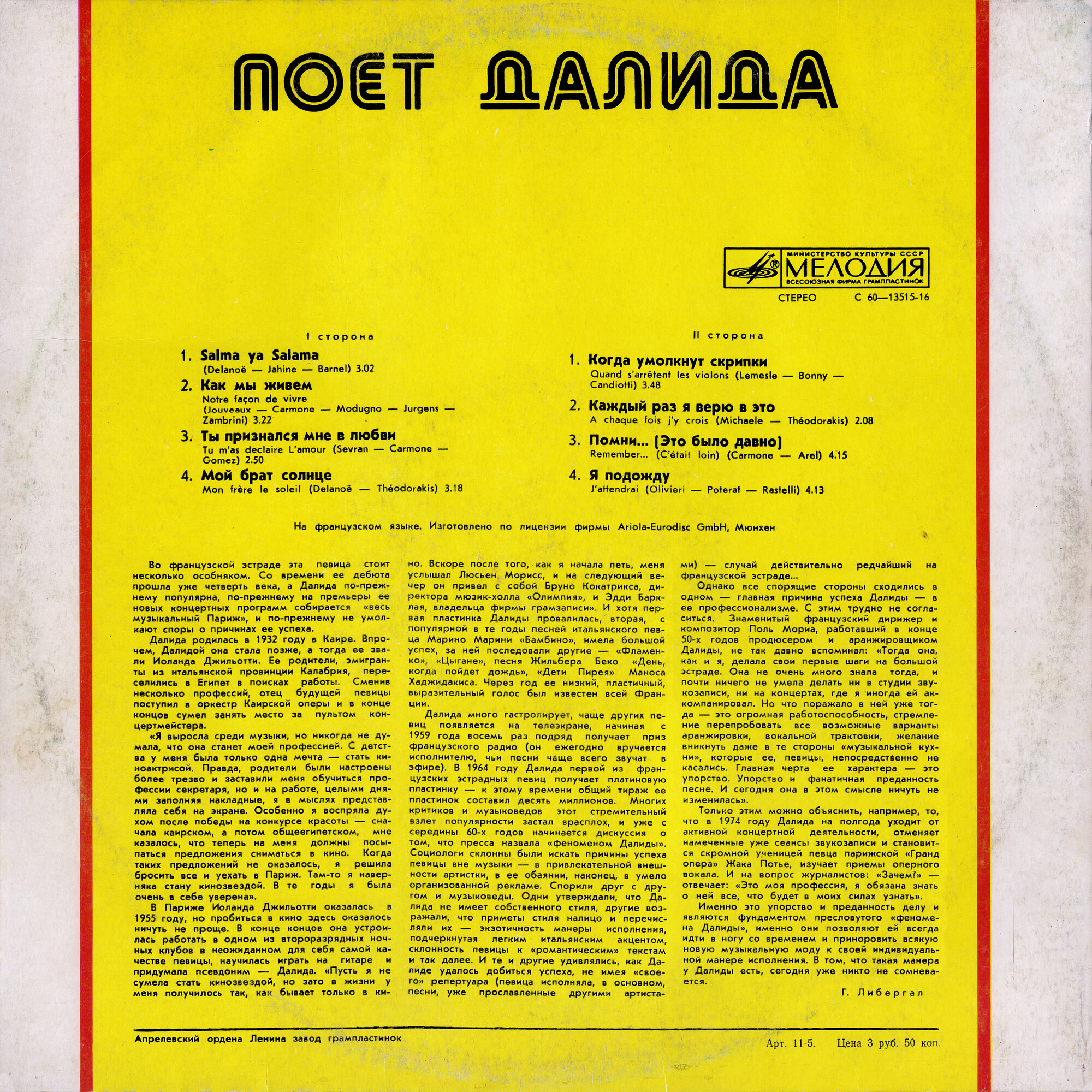 ПОЕТ ДАЛИДА

МИНИСТЕРСТВО КУЛЬТУРЫ СССР
МЕЛОДИЯ
ВСЕСОЮЗНАЯ ФИРМА ГРАМПЛАСТИНОК

СТЕРЕО С 60—13515-16

I сторона

1. Salma ya Salama
(Delanoë — Jahine — Barnel) 3.02
2. Как мы живем
Notre façon de vivre
(Jouveaux — Carmone — Modugno — Jurgens — Zambrini) 3.22
3. Ты признался мне в любви
Tu m'as declaire L'amour (Sevran — Carmone — Gomez) 2.50
4. Мой брат солнце
Mon frère le soleil (Delanoë — Théodorakis) 3.18

II сторона

1. Когда умолкнут скрипки
Quand s'arrêtent les violons (Lemesle — Bonny — Candiotti) 3.48
2. Каждый раз я верю в это
A chaque fois j'y crois (Michaele — Théodorakis) 2.08
3. Помни... (Это было давно)
Remember... (C'était loin) (Carmone — Arel) 4.15
4. Я подожду
J'attendrai (Olivieri — Poterat — Rastelli) 4.13

На французском языке. Изготовлено по лицензии фирмы Ariola-Eurodisc GmbH, Мюнхен

Во французской эстраде эта певица стоит несколько особняком. Со времени ее дебюта прошла уже четверть века, а Далида по-прежнему популярна, по-прежнему на премьеры ее новых концертных программ собирается «весь музыкальный Париж», и по-прежнему не умолкают споры о причинах ее успеха.

Далида родилась в 1932 году в Каире. Впрочем, Далидой она стала позже, а тогда ее звали Иоланда Джильотти. Ее родители, эмигранты из итальянской провинции Калабрия, переселились в Египет в поисках работы. Сменив несколько профессий, отец будущей певицы поступил в оркестр Каирской оперы и в конце концов сумел занять место за пультом концертмейстера.

«Я выросла среди музыки, но никогда не думала, что она станет моей профессией. С детства у меня была только одна мечта — стать киноактрисой. Правда, родители были настроены более трезво и заставили меня обучиться профессии секретаря, но и на работе, целыми днями заполняя накладные, я в мыслях представляла себя на экране. Особенно я воспряла духом после победы на конкурсе красоты — сначала каирском, а потом общеегипетском, мне казалось, что теперь на меня должны посыпаться предложения сниматься в кино. Когда таких предложений не оказалось, я решила бросить все и уехать в Париж. Там-то я наверняка стану кинозвездой. В те годы я была очень в себе уверена».

В Париже Иоланда Джильотти оказалась в 1955 году, но пробиться в кино здесь оказалось ничуть не проще. В конце концов она устроилась работать в одном из второразрядных ночных клубов в неожиданном для себя самой качестве певицы, научилась играть на гитаре и придумала псевдоним — Далида. «Пусть я не сумела стать кинозвездой, но зато в жизни у меня получилось так, как бывает только в кино. Вскоре после того, как я начала петь, меня услышал Люсьен Морисс, и на следующий вечер он привел с собой Бруно Кокатрикса, директора мюзик-холла «Олимпия», и Эдди Барклая, владельца фирмы грамзаписи». И хотя первая пластинка Далиды провалилась, вторая, с популярной в те годы песней итальянского певца Марино Марини «Бамбино», имела большой успех, за ней последовали другие — «Фламенко», «Цыгане», песня Жильбера Беко «День, когда пойдет дождь», «Дети Пирея» Маноса Хаджидакиса. Через год ее низкий, пластичный, выразительный голос был известен всей Франции.

Далида много гастролирует, чаще других певиц появляется на телеэкране, начиная с 1959 года восемь раз подряд получает приз французского радио (он ежегодно вручается исполнителю, чьи песни чаще всего звучат в эфире). В 1964 году Далида первой из французских эстрадных певиц получает платиновую пластинку — к этому времени общий тираж ее пластинок составил десять миллионов. Многих критиков и музыковедов этот стремительный взлет популярности застал врасплох, и уже с середины 60-х годов начинается дискуссия о том, что пресса назвала «феноменом Далиды». Социологи склонны были искать причины успеха певицы вне музыки — в привлекательной внешности артистки, в ее обаянии, наконец, в умело организованной рекламе. Спорили друг с другом и музыковеды. Одни утверждали, что Далида не имеет собственного стиля, другие возражали, что приметы стиля налицо и перечисляли их — экзотичность манеры исполнения, подчеркнутая легким итальянским акцентом, склонность певицы к «романтическим» текстам и так далее. И те и другие удивлялись, как Далиде удалось добиться успеха, не имея «своего» репертуара (певица исполняла, в основном, песни, уже прославленные другими артистами) — случай действительно редчайший на французской эстраде...

Однако все спорящие стороны сходились в одном — главная причина успеха Далиды — в ее профессионализме. С этим трудно не согласиться. Знаменитый французский дирижер и композитор Поль Мориа, работавший в конце 50-х годов продюсером и аранжировщиком Далиды, не так давно вспоминал: «Тогда она, как и я, делала свои первые шаги на большой эстраде. Она не очень много знала тогда, и почти ничего не умела делать ни в студии звукозаписи, ни на концертах, где я иногда ей аккомпанировал. Но что поражало в ней уже тогда — это огромная работоспособность, стремление перепробовать все возможные варианты аранжировки, вокальной трактовки, желание вникнуть даже в те стороны «музыкальной кухни», которые ее, певицы, непосредственно не касались. Главная черта ее характера — это упорство. Упорство и фанатичная преданность песне. И сегодня она в этом смысле ничуть не изменилась».

Только этим можно объяснить, например, то, что в 1974 году Далида на полгода уходит от активной концертной деятельности, отменяет намеченные уже сеансы звукозаписи и становится скромной ученицей певца парижской «Гранд опера» Жака Потье, изучает приемы оперного вокала. И на вопрос журналистов: «Зачем?» — отвечает: «Это моя профессия, я обязана знать о ней все, что будет в моих силах узнать».

Именно это упорство и преданность делу и являются фундаментом пресловутого «феномена Далиды», именно они позволяют ей всегда идти в ногу со временем и приноровить всякую новую музыкальную моду к своей индивидуальной манере исполнения. В том, что такая манера у Далиды есть, сегодня уже никто не сомневается.

Г. Либергал

Апрелевский ордена Ленина завод грампластинок

Арт. 11-5. Цена 3 руб. 50 коп.